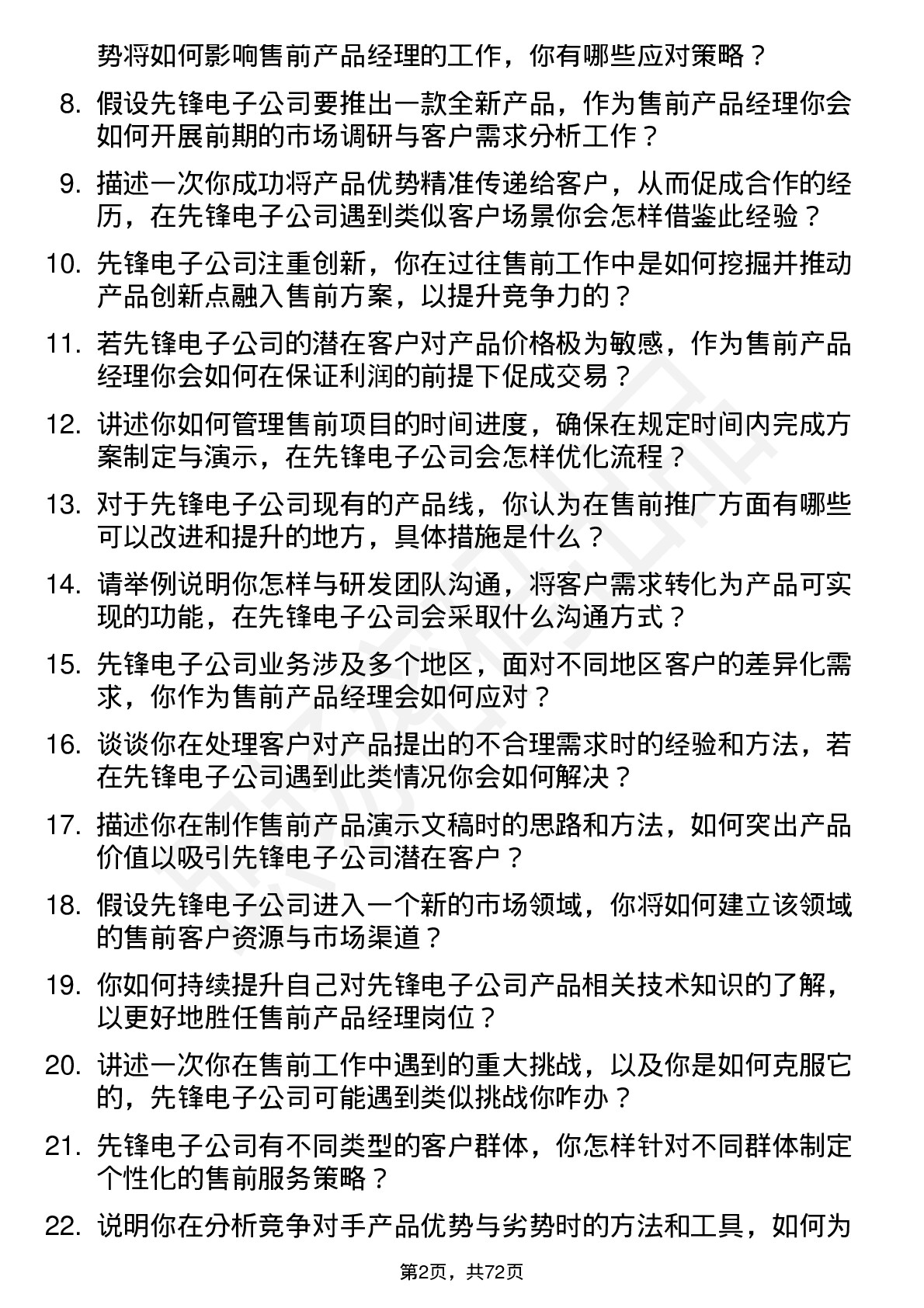 势将如何影响售前产品经理的工作，你有哪些应对策略？

8. 假设先锋电子公司要推出一款全新产品，作为售前产品经理你会如何开展前期的市场调研与客户需求分析工作？

9. 描述一次你成功将产品优势精准传递给客户，从而促成合作的经历，在先锋电子公司遇到类似客户场景你会怎样借鉴此经验？

10. 先锋电子公司注重创新，你在过往售前工作中是如何挖掘并推动产品创新点融入售前方案，以提升竞争力的？

11. 若先锋电子公司的潜在客户对产品价格极为敏感，作为售前产品经理你会如何在保证利润的前提下促成交易？

12. 讲述你如何管理售前项目的时间进度，确保在规定时间内完成方案制定与演示，在先锋电子公司会怎样优化流程？

13. 对于先锋电子公司现有的产品线，你认为在售前推广方面有哪些可以改进和提升的地方，具体措施是什么？

14. 请举例说明你怎样与研发团队沟通，将客户需求转化为产品可实现的功能，在先锋电子公司会采取什么沟通方式？

15. 先锋电子公司业务涉及多个地区，面对不同地区客户的差异化需求，你作为售前产品经理会如何应对？

16. 谈谈你在处理客户对产品提出的不合理需求时的经验和方法，若在先锋电子公司遇到此类情况你会如何解决？

17. 描述你在制作售前产品演示文稿时的思路和方法，如何突出产品价值以吸引先锋电子公司潜在客户？

18. 假设先锋电子公司进入一个新的市场领域，你将如何建立该领域的售前客户资源与市场渠道？

19. 你如何持续提升自己对先锋电子公司产品相关技术知识的了解，以更好地胜任售前产品经理岗位？

20. 讲述一次你在售前工作中遇到的重大挑战，以及你是如何克服它的，先锋电子公司可能遇到类似挑战你咋办？

21. 先锋电子公司有不同类型的客户群体，你怎样针对不同群体制定个性化的售前服务策略？

22. 说明你在分析竞争对手产品优势与劣势时的方法和工具，如何为

第2页，共72页